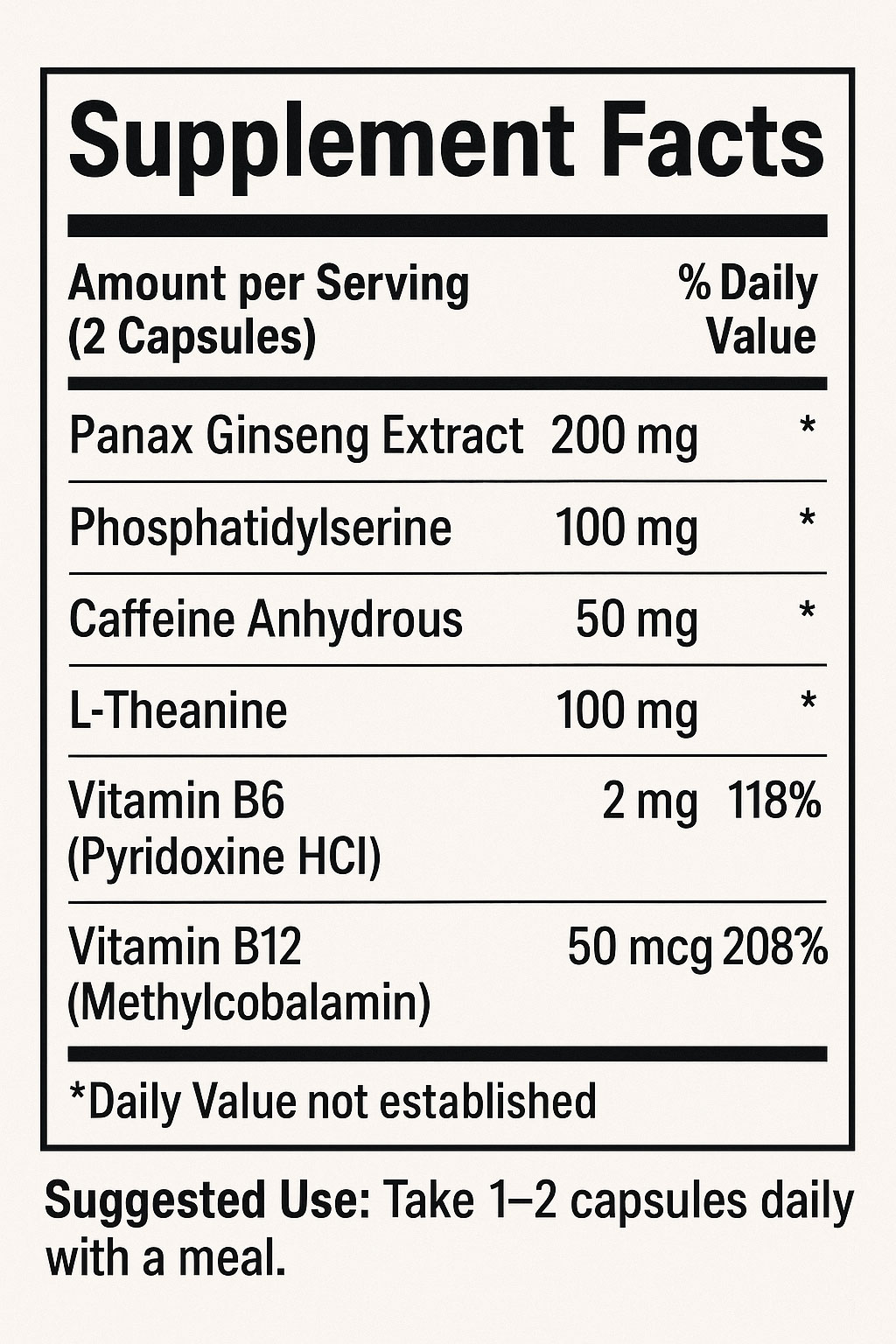 Supplement Facts

| Amount per Serving (2 Capsules) | | % Daily Value |
|---|---|---|
| Panax Ginseng Extract | 200 mg | * |
| Phosphatidylserine | 100 mg | * |
| Caffeine Anhydrous | 50 mg | * |
| L-Theanine | 100 mg | * |
| Vitamin B6 (Pyridoxine HCl) | 2 mg | 118% |
| Vitamin B12 (Methylcobalamin) | 50 mcg | 208% |

*Daily Value not established

Suggested Use: Take 1–2 capsules daily with a meal.